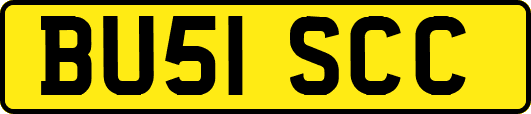 BU51 SCC